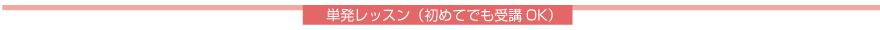 単発レッスン（初めてでも受講 OK）